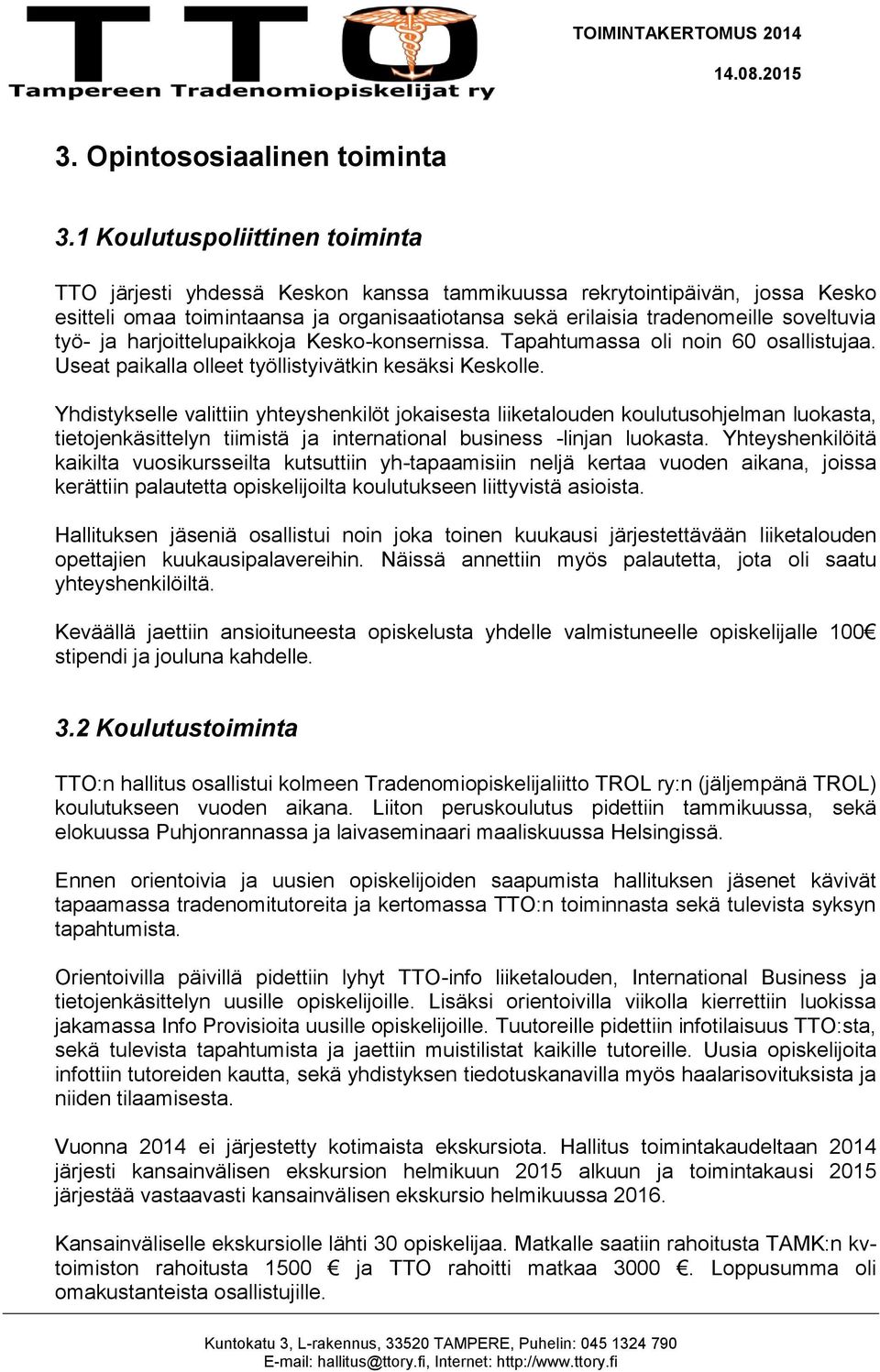 TTO
Tampereen Tradenomiopiskelijat ry

TOIMINTAKERTOMUS 2014
14.08.2015

3. Opintososiaalinen toiminta

3.1 Koulutuspoliittinen toiminta

TTO järjesti yhdessä Keskon kanssa tammikuussa rekrytointipäivän, jossa Kesko esitteli omaa toimintaansa ja organisaatiotansa sekä erilaisia tradenomeille soveltuvia työ- ja harjoittelupaikkoja Kesko-konsernissa. Tapahtumassa oli noin 60 osallistujaa. Useat paikalla olleet työllistyivätkin kesäksi Keskolle.

Yhdistykselle valittiin yhteyshenkilöt jokaisesta liiketalouden koulutusohjelman luokasta, tietojenkäsittelyn tiimistä ja international business -linjan luokasta. Yhteyshenkilöitä kaikilta vuosikursseilta kutsuttiin yh-tapaamisiin neljä kertaa vuoden aikana, joissa kerättiin palautetta opiskelijoilta koulutukseen liittyvistä asioista.

Hallituksen jäseniä osallistui noin joka toinen kuukausi järjestettävään liiketalouden opettajien kuukausipalavereihin. Näissä annettiin myös palautetta, jota oli saatu yhteyshenkilöiltä.

Keväällä jaettiin ansioituneesta opiskelusta yhdelle valmistuneelle opiskelijalle 100€ stipendi ja jouluna kahdelle.

3.2 Koulutustoiminta

TTO:n hallitus osallistui kolmeen Tradenomiopiskelijaliitto TROL ry:n (jäljempänä TROL) koulutukseen vuoden aikana. Liiton peruskoulutus pidettiin tammikuussa, sekä elokuussa Puhjonrannassa ja laivaseminaari maaliskuussa Helsingissä.

Ennen orientoivia ja uusien opiskelijoiden saapumista hallituksen jäsenet kävivät tapaamassa tradenomitutoreita ja kertomassa TTO:n toiminnasta sekä tulevista syksyn tapahtumista.

Orientoivilla päivillä pidettiin lyhyt TTO-info liiketalouden, International Business ja tietojenkäsittelyn uusille opiskelijoille. Lisäksi orientoivilla viikolla kierrettiin luokissa jakamassa Info Provisioita uusille opiskelijoille. Tuutoreille pidettiin infotilaisuus TTO:sta, sekä tulevista tapahtumista ja jaettiin muistilistat kaikille tutoreille. Uusia opiskelijoita infottiin tutoreiden kautta, sekä yhdistyksen tiedotuskanavilla myös haalarisovituksista ja niiden tilaamisesta.

Vuonna 2014 ei järjestetty kotimaista ekskursiota. Hallitus toimintakaudeltaan 2014 järjesti kansainvälisen ekskursion helmikuun 2015 alkuun ja toimintakausi 2015 järjestää vastaavasti kansainvälisen ekskursio helmikuussa 2016.

Kansainväliselle ekskursiolle lähti 30 opiskelijaa. Matkalle saatiin rahoitusta TAMK:n kv-toimiston rahoitusta 1500 € ja TTO rahoitti matkaa 3000 €. Loppusumma oli omakustanteista osallistujille.

Kuntokatu 3, L-rakennus, 33520 TAMPERE, Puhelin: 045 1324 790
E-mail: hallitus@ttory.fi, Internet: http://www.ttory.fi